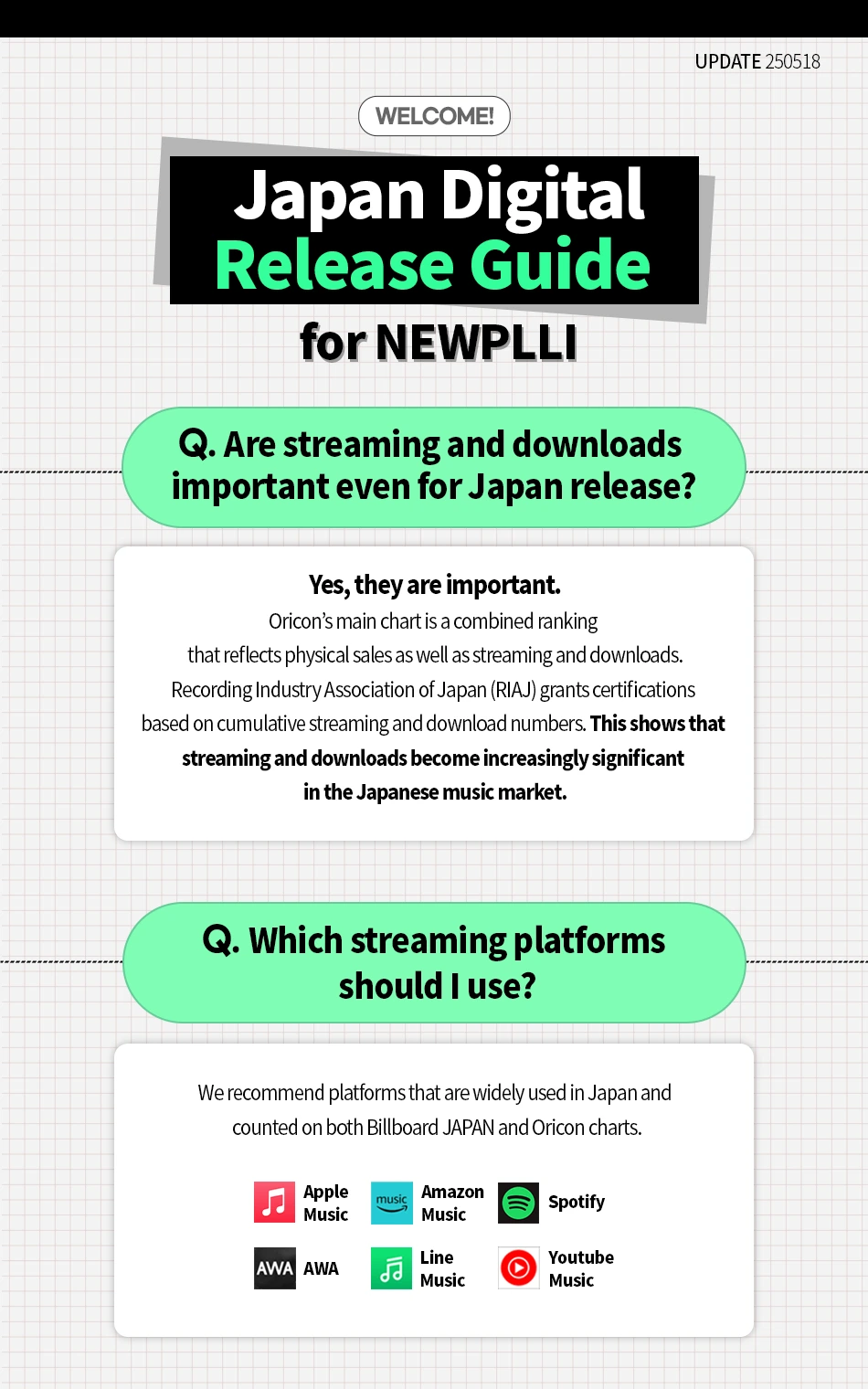 UPDATE 250518

WELCOME!

Japan Digital
Release Guide
for NEWPLLI

Q. Are streaming and downloads important even for Japan release?

Yes, they are important.
Oricon's main chart is a combined ranking that reflects physical sales as well as streaming and downloads. Recording Industry Association of Japan (RIAJ) grants certifications based on cumulative streaming and download numbers. This shows that streaming and downloads become increasingly significant in the Japanese music market.

Q. Which streaming platforms should I use?

We recommend platforms that are widely used in Japan and counted on both Billboard JAPAN and Oricon charts.

Apple Music
music
Amazon Music
Spotify
AWA
AWA
Line Music
Youtube Music